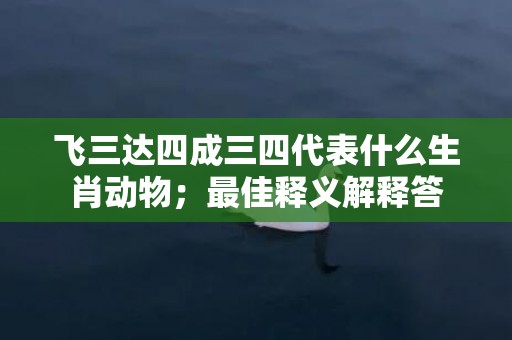 飞三达四成三四代表什么生肖动物；最佳释义解释答